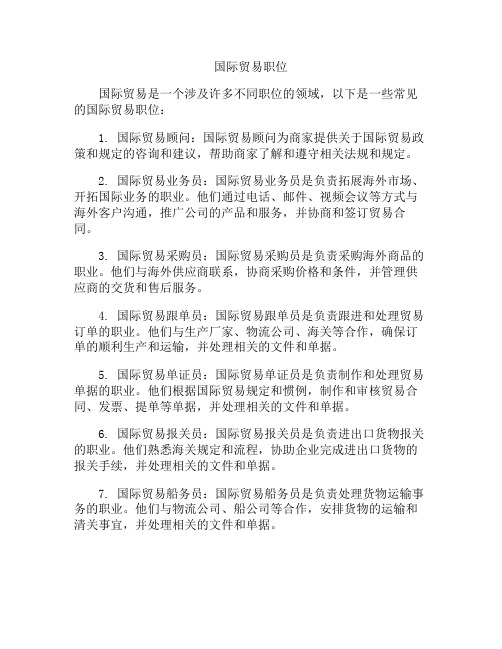 国际贸易职位

国际贸易是一个涉及许多不同职位的领域，以下是一些常见的国际贸易职位：

1. 国际贸易顾问：国际贸易顾问为商家提供关于国际贸易政策和规定的咨询和建议，帮助商家了解和遵守相关法规和规定。

2. 国际贸易业务员：国际贸易业务员是负责拓展海外市场、开拓国际业务的职业。他们通过电话、邮件、视频会议等方式与海外客户沟通，推广公司的产品和服务，并协商和签订贸易合同。

3. 国际贸易采购员：国际贸易采购员是负责采购海外商品的职业。他们与海外供应商联系，协商采购价格和条件，并管理供应商的交货和售后服务。

4. 国际贸易跟单员：国际贸易跟单员是负责跟进和处理贸易订单的职业。他们与生产厂家、物流公司、海关等合作，确保订单的顺利生产和运输，并处理相关的文件和单据。

5. 国际贸易单证员：国际贸易单证员是负责制作和处理贸易单据的职业。他们根据国际贸易规定和惯例，制作和审核贸易合同、发票、提单等单据，并处理相关的文件和单据。

6. 国际贸易报关员：国际贸易报关员是负责进出口货物报关的职业。他们熟悉海关规定和流程，协助企业完成进出口货物的报关手续，并处理相关的文件和单据。

7. 国际贸易船务员：国际贸易船务员是负责处理货物运输事务的职业。他们与物流公司、船公司等合作，安排货物的运输和清关事宜，并处理相关的文件和单据。